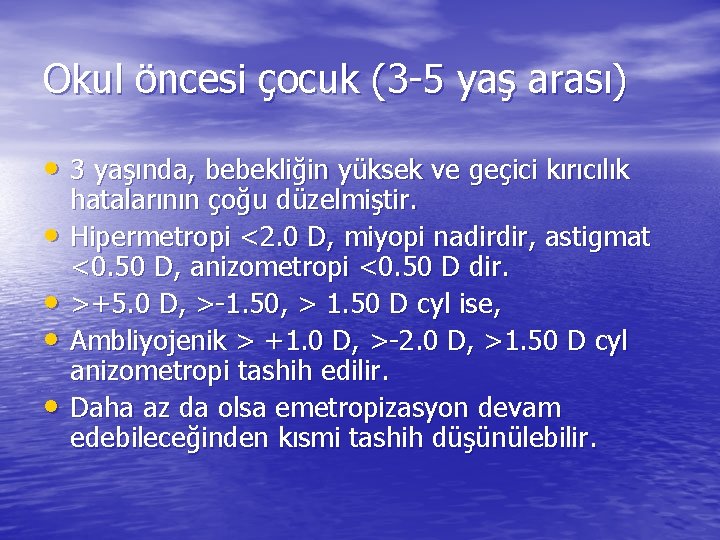 Okul öncesi çocuk (3-5 yaş arası)

• 3 yaşında, bebekliğin yüksek ve geçici kırıcılık hatalarının çoğu düzelmiştir.
• Hipermetropi <2.0 D, miyopi nadirdir, astigmat <0.50 D, anizometropi <0.50 D dir.
• >+5.0 D, >-1.50, > 1.50 D cyl ise,
• Ambliyojenik > +1.0 D, >-2.0 D, >1.50 D cyl anizometropi tashih edilir.
• Daha az da olsa emetropizasyon devam edebileceğinden kısmi tashih düşünülebilir.